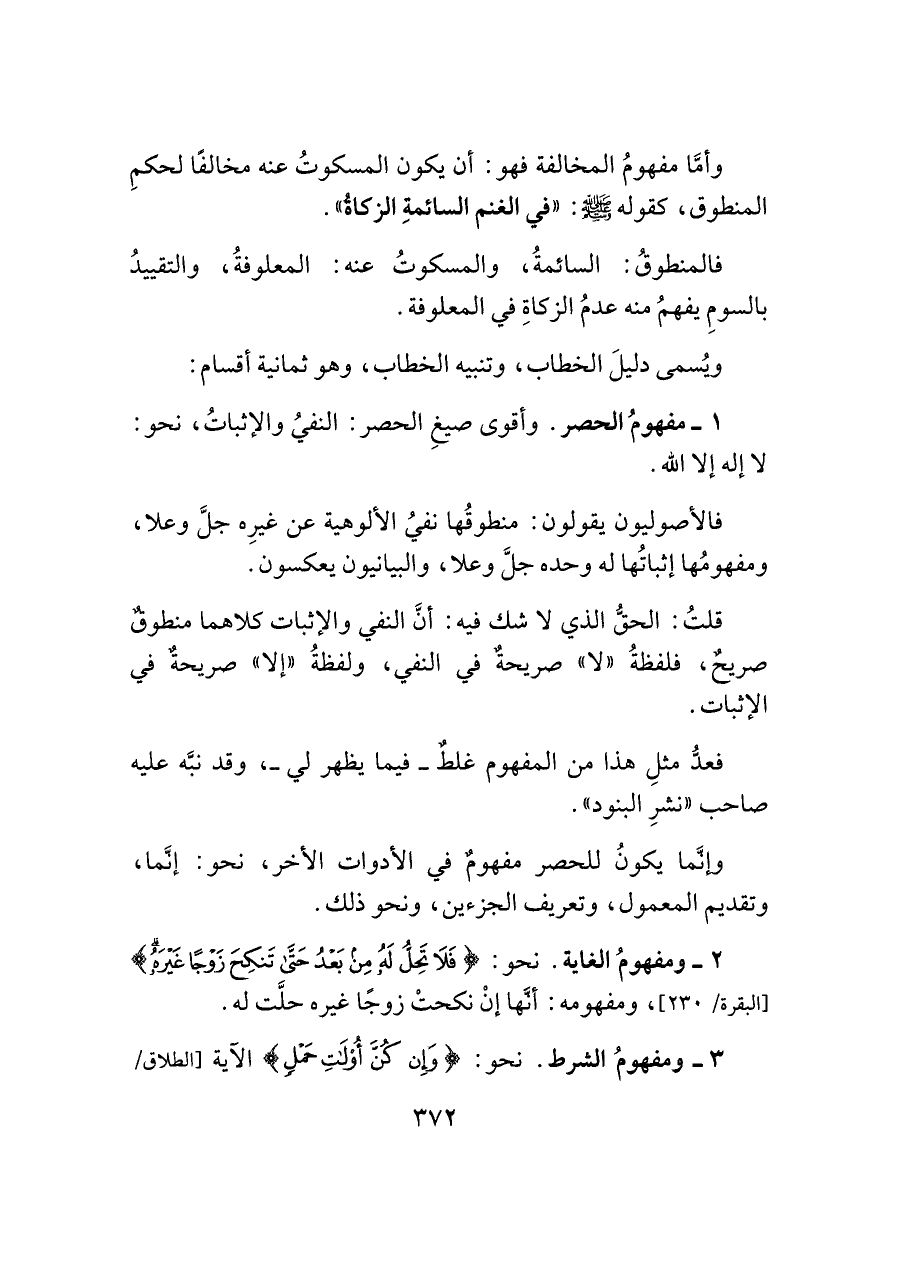 وأمَّا مفهومُ المخالفة فهو: أن يكون المسكوتُ عنه مخالفًا لحكمِ المنطوق، كقوله ﷺ: «في الغنم السائمةِ الزكاةُ».

فالمنطوقُ: السائمةُ، والمسكوتُ عنه: المعلوفةُ، والتقييدُ بالسومِ يفهمُ منه عدمُ الزكاةِ في المعلوفة.

ويُسمى دليلَ الخطاب، وتنبيه الخطاب، وهو ثمانية أقسام:

١ ـ مفهومُ الحصر. وأقوى صيغِ الحصر: النفيُ والإثباتُ، نحو: لا إله إلا الله.

فالأصوليون يقولون: منطوقُها نفيُ الألوهية عن غيرِه جلَّ وعلا، ومفهومُها إثباتُها له وحده جلَّ وعلا، والبيانيون يعكسون.

قلتُ: الحقُّ الذي لا شك فيه: أنَّ النفي والإثبات كلاهما منطوقٌ صريحٌ، فلفظةُ «لا» صريحةٌ في النفي، ولفظةُ «إلا» صريحةٌ في الإثبات.

فعدُّ مثلِ هذا من المفهوم غلطٌ ـ فيما يظهر لي ـ، وقد نبَّه عليه صاحب «نشرِ البنود».

وإنَّما يكونُ للحصر مفهومٌ في الأدوات الأخر، نحو: إنَّما، وتقديم المعمول، وتعريف الجزءين، ونحو ذلك.

٢ ـ ومفهومُ الغاية. نحو: ﴿فَلَا تَحِلُّ لَهُۥ مِنۢ بَعْدُ حَتَّىٰ تَنكِحَ زَوْجًا غَيْرَهُۥ﴾ [البقرة/ ٢٣٠]، ومفهومه: أنَّها إنْ نكحتْ زوجًا غيره حلَّت له.

٣ ـ ومفهومُ الشرط. نحو: ﴿وَإِن كُنَّ أُوْلَٰتِ حَمْلٍ﴾ الآية [الطلاق/

٣٧٢